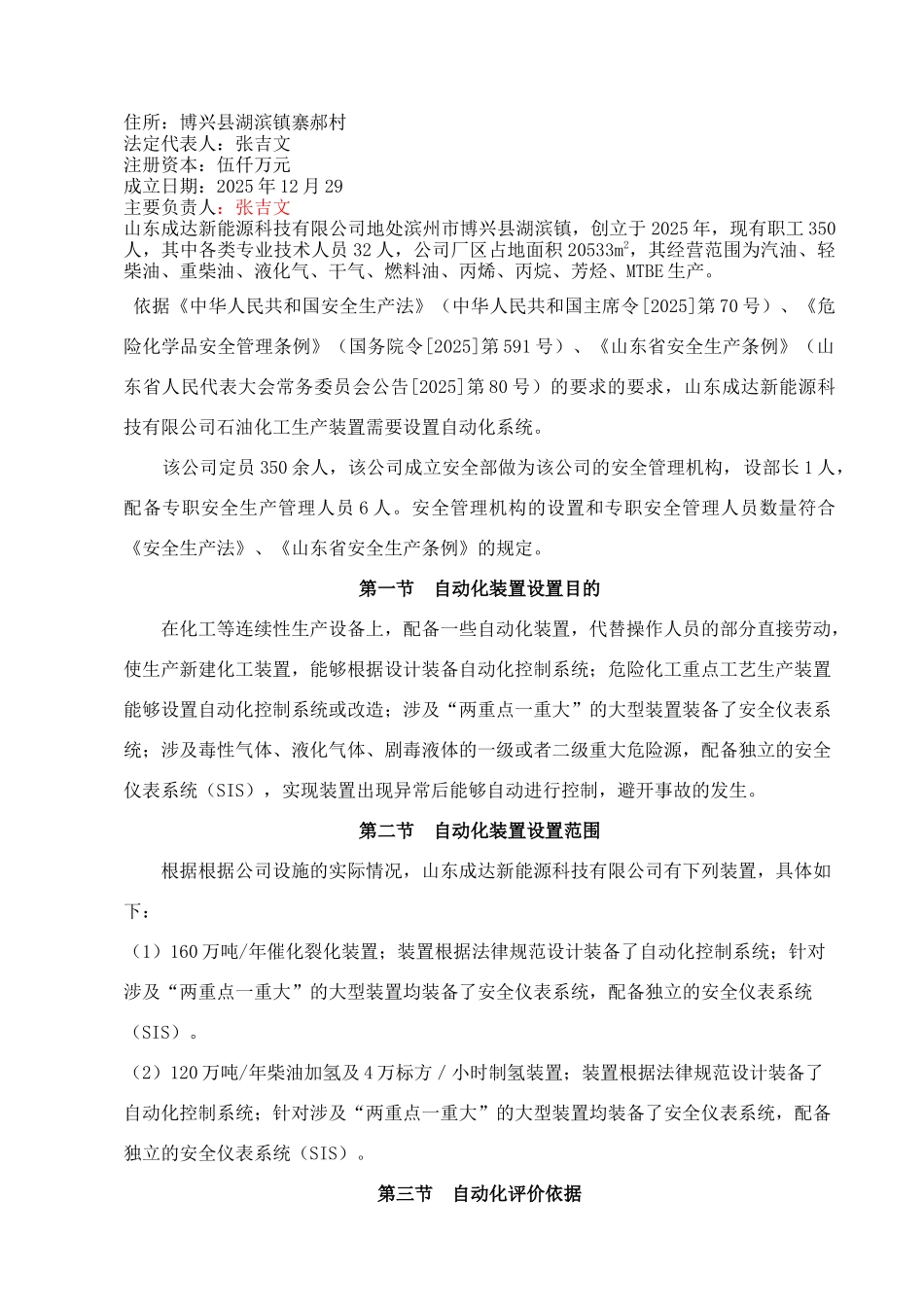 住所：博兴县湖滨镇寨郝村
法定代表人：张吉文
注册资本：伍仟万元
成立日期：2025 年 12 月 29
主要负责人：张吉文
山东成达新能源科技有限公司地处滨州市博兴县湖滨镇，创立于 2025 年，现有职工 350 人，其中各类专业技术人员 32 人，公司厂区占地面积 20533㎡，其经营范围为汽油、轻柴油、重柴油、液化气、干气、燃料油、丙烯、丙烷、芳烃、MTBE 生产。

依据《中华人民共和国安全生产法》（中华人民共和国主席令[2025]第 70 号）、《危险化学品安全管理条例》（国务院令[2025]第 591 号）、《山东省安全生产条例》（山东省人民代表大会常务委员会公告[2025]第 80 号）的要求的要求，山东成达新能源科技有限公司石油化工生产装置需要设置自动化系统。

该公司定员 350 余人，该公司成立安全部做为该公司的安全管理机构，设部长 1 人，配备专职安全生产管理人员 6 人。安全管理机构的设置和专职安全管理人员数量符合《安全生产法》、《山东省安全生产条例》的规定。

第一节 自动化装置设置目的

在化工等连续性生产设备上，配备一些自动化装置，代替操作人员的部分直接劳动，使生产新建化工装置，能够根据设计装备自动化控制系统；危险化工重点工艺生产装置能够设置自动化控制系统或改造；涉及“两重点一重大”的大型装置装备了安全仪表系统；涉及毒性气体、液化气体、剧毒液体的一级或者二级重大危险源，配备独立的安全仪表系统（SIS），实现装置出现异常后能够自动进行控制，避开事故的发生。

第二节 自动化装置设置范围

根据根据公司设施的实际情况，山东成达新能源科技有限公司有下列装置，具体如下：

（1）160 万吨/年催化裂化装置；装置根据法律规范设计装备了自动化控制系统；针对涉及“两重点一重大”的大型装置均装备了安全仪表系统，配备独立的安全仪表系统（SIS）。

（2）120 万吨/年柴油加氢及 4 万标方 / 小时制氢装置；装置根据法律规范设计装备了自动化控制系统；针对涉及“两重点一重大”的大型装置均装备了安全仪表系统，配备独立的安全仪表系统（SIS）。

第三节 自动化评价依据